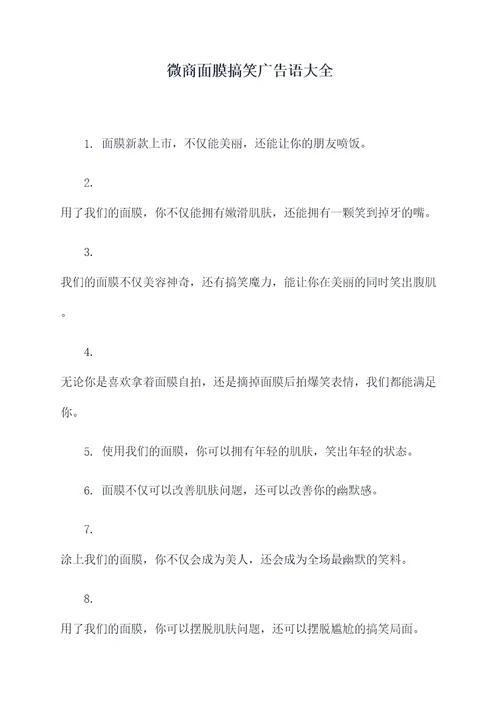 微商面膜搞笑广告语大全

1. 面膜新款上市，不仅能美丽，还能让你的朋友喷饭。

2.

用了我们的面膜，你不仅能拥有嫩滑肌肤，还能拥有一颗笑到掉牙的嘴。

3.

我们的面膜不仅美容神奇，还有搞笑魔力，能让你在美丽的同时笑出腹肌。

4.

无论你是喜欢拿着面膜自拍，还是摘掉面膜后拍爆笑表情，我们都能满足你。

5. 使用我们的面膜，你可以拥有年轻的肌肤，笑出年轻的状态。

6. 面膜不仅可以改善肌肤问题，还可以改善你的幽默感。

7.

涂上我们的面膜，你不仅会成为美人，还会成为全场最幽默的笑料。

8.

用了我们的面膜，你可以摆脱肌肤问题，还可以摆脱尴尬的搞笑局面。